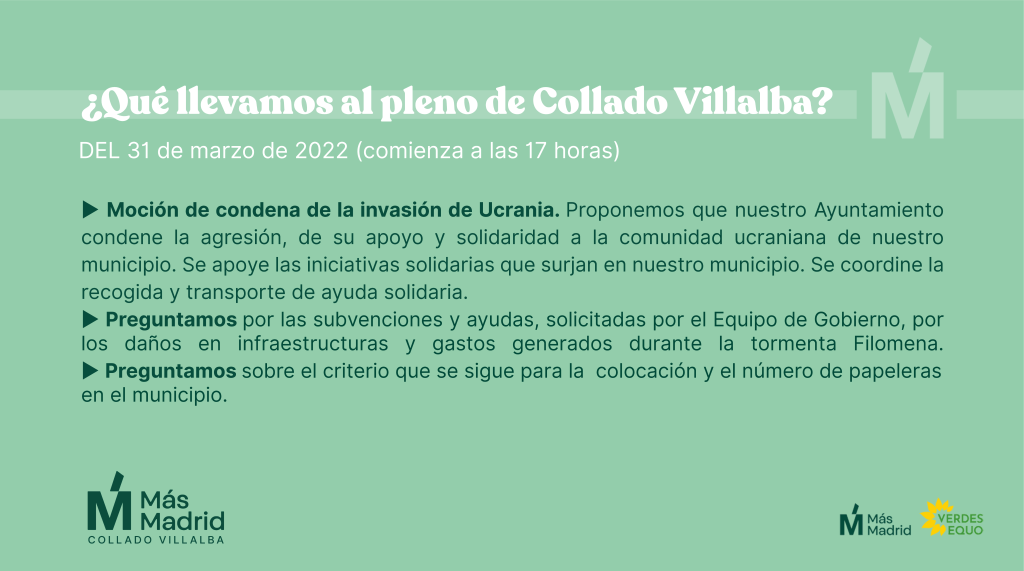 ¿Qué llevamos al pleno de Collado Villalba?

DEL 31 de marzo de 2022 (comienza a las 17 horas)

▶ Moción de condena de la invasión de Ucrania. Proponemos que nuestro Ayuntamiento condene la agresión, de su apoyo y solidaridad a la comunidad ucraniana de nuestro municipio. Se apoye las iniciativas solidarias que surjan en nuestro municipio. Se coordine la recogida y transporte de ayuda solidaria.

▶ Preguntamos por las subvenciones y ayudas, solicitadas por el Equipo de Gobierno, por los daños en infraestructuras y gastos generados durante la tormenta Filomena.

▶ Preguntamos sobre el criterio que se sigue para la colocación y el número de papeleras en el municipio.

Más Madrid
COLLADO VILLALBA

Más Madrid

VERDES EQUO